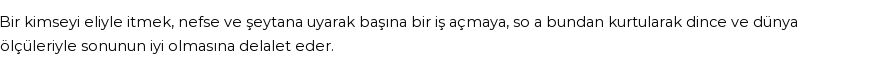 Bir kimseyi eliyle itmek, nefse ve şeytana uyarak başına bir iş açmaya, so a bundan kurtularak dince ve dünya ölçüleriyle sonunun iyi olmasına delalet eder.